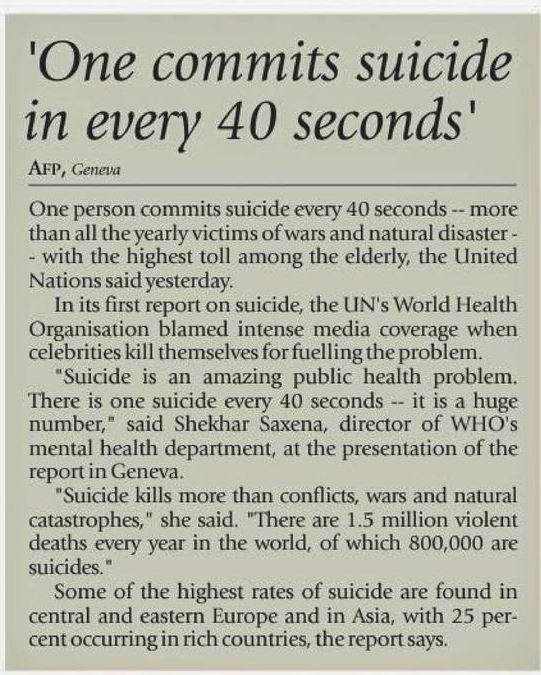 'One commits suicide in every 40 seconds'

AFP, Geneva

One person commits suicide every 40 seconds -- more than all the yearly victims of wars and natural disaster -- with the highest toll among the elderly, the United Nations said yesterday.

In its first report on suicide, the UN's World Health Organisation blamed intense media coverage when celebrities kill themselves for fuelling the problem.

"Suicide is an amazing public health problem. There is one suicide every 40 seconds -- it is a huge number," said Shekhar Saxena, director of WHO's mental health department, at the presentation of the report in Geneva.

"Suicide kills more than conflicts, wars and natural catastrophes," she said. "There are 1.5 million violent deaths every year in the world, of which 800,000 are suicides."

Some of the highest rates of suicide are found in central and eastern Europe and in Asia, with 25 percent occurring in rich countries, the report says.